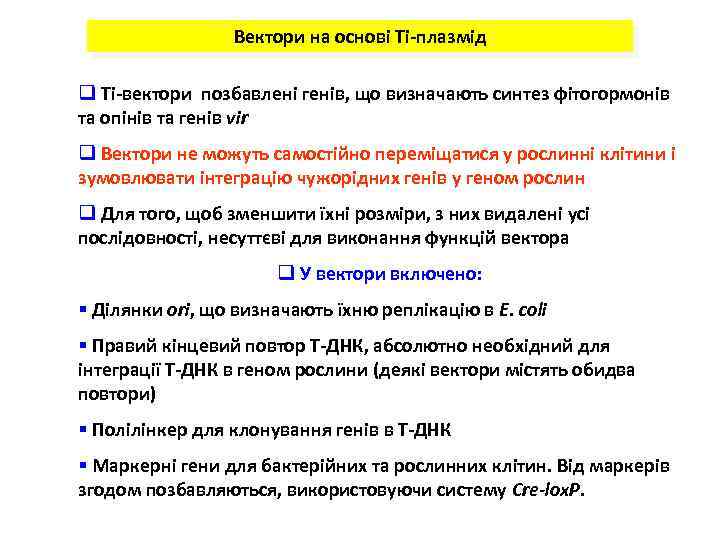 Вектори на основі Ті-плазмід

❑ Ті-вектори позбавлені генів, що визначають синтез фітогормонів та опінів та генів vir

❑ Вектори не можуть самостійно переміщатися у рослинні клітини і зумовлювати інтеграцію чужорідних генів у геном рослин

❑ Для того, щоб зменшити їхні розміри, з них видалені усі послідовності, несуттєві для виконання функцій вектора

❑ У вектори включено:

▪ Ділянки ori, що визначають їхню реплікацію в E. coli

▪ Правий кінцевий повтор Т-ДНК, абсолютно необхідний для інтеграції Т-ДНК в геном рослини (деякі вектори містять обидва повтори)

▪ Полілінкер для клонування генів в Т-ДНК

▪ Маркерні гени для бактерійних та рослинних клітин. Від маркерів згодом позбавляються, використовуючи систему Cre-loxP.